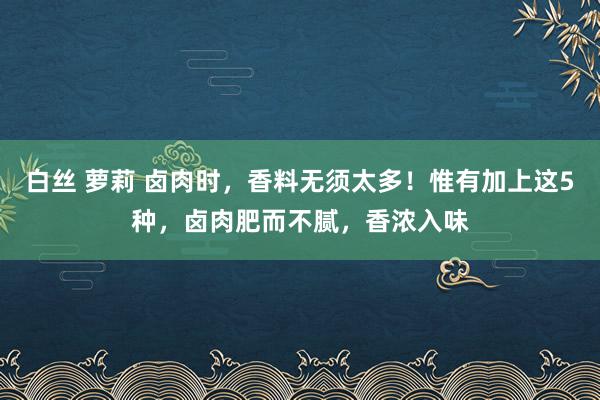 白丝 萝莉 卤肉时，香料无须太多！惟有加上这5种，卤肉肥而不腻，香浓入味